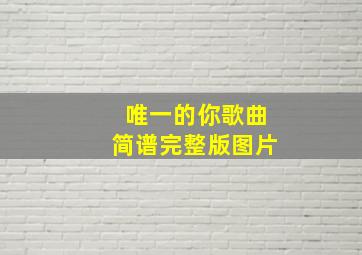 唯一的你歌曲
简谱完整版图片